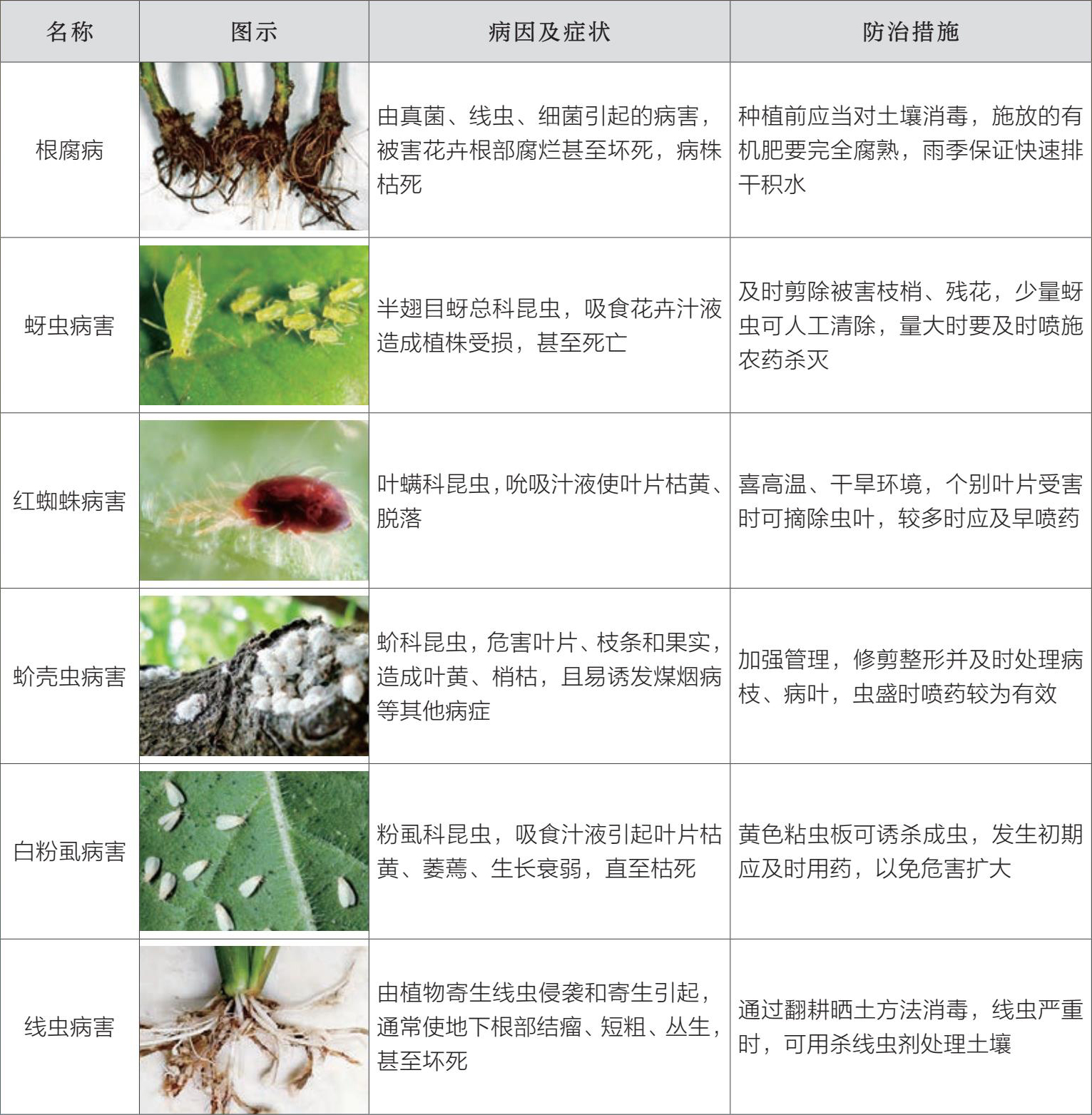 | 名称 | 图示 | 病因及症状 | 防治措施 |
|---|---|---|---|
| 根腐病 | | 由真菌、线虫、细菌引起的病害，被害花卉根部腐烂甚至坏死，病株枯死 | 种植前应当对土壤消毒，施放的有机肥要完全腐熟，雨季保证快速排干积水 |
| 蚜虫病害 | | 半翅目蚜总科昆虫，吸食花卉汁液造成植株受损，甚至死亡 | 及时剪除被害枝梢、残花，少量蚜虫可人工清除，量大时要及时喷施农药杀灭 |
| 红蜘蛛病害 | | 叶螨科昆虫，吮吸汁液使叶片枯黄、脱落 | 喜高温、干旱环境，个别叶片受害时可摘除虫叶，较多时应及早喷药 |
| 蚧壳虫病害 | | 蚧科昆虫，危害叶片、枝条和果实，造成叶黄、梢枯，且易诱发煤烟病等其他病症 | 加强管理，修剪整形并及时处理病枝、病叶，虫盛时喷药较为有效 |
| 白粉虱病害 | | 粉虱科昆虫，吸食汁液引起叶片枯黄、萎蔫、生长衰弱，直至枯死 | 黄色粘虫板可诱杀成虫，发生初期应及时用药，以免危害扩大 |
| 线虫病害 | | 由植物寄生线虫侵袭和寄生引起，通常使地下根部结瘤、短粗、丛生，甚至坏死 | 通过翻耕晒土方法消毒，线虫严重时，可用杀线虫剂处理土壤 |